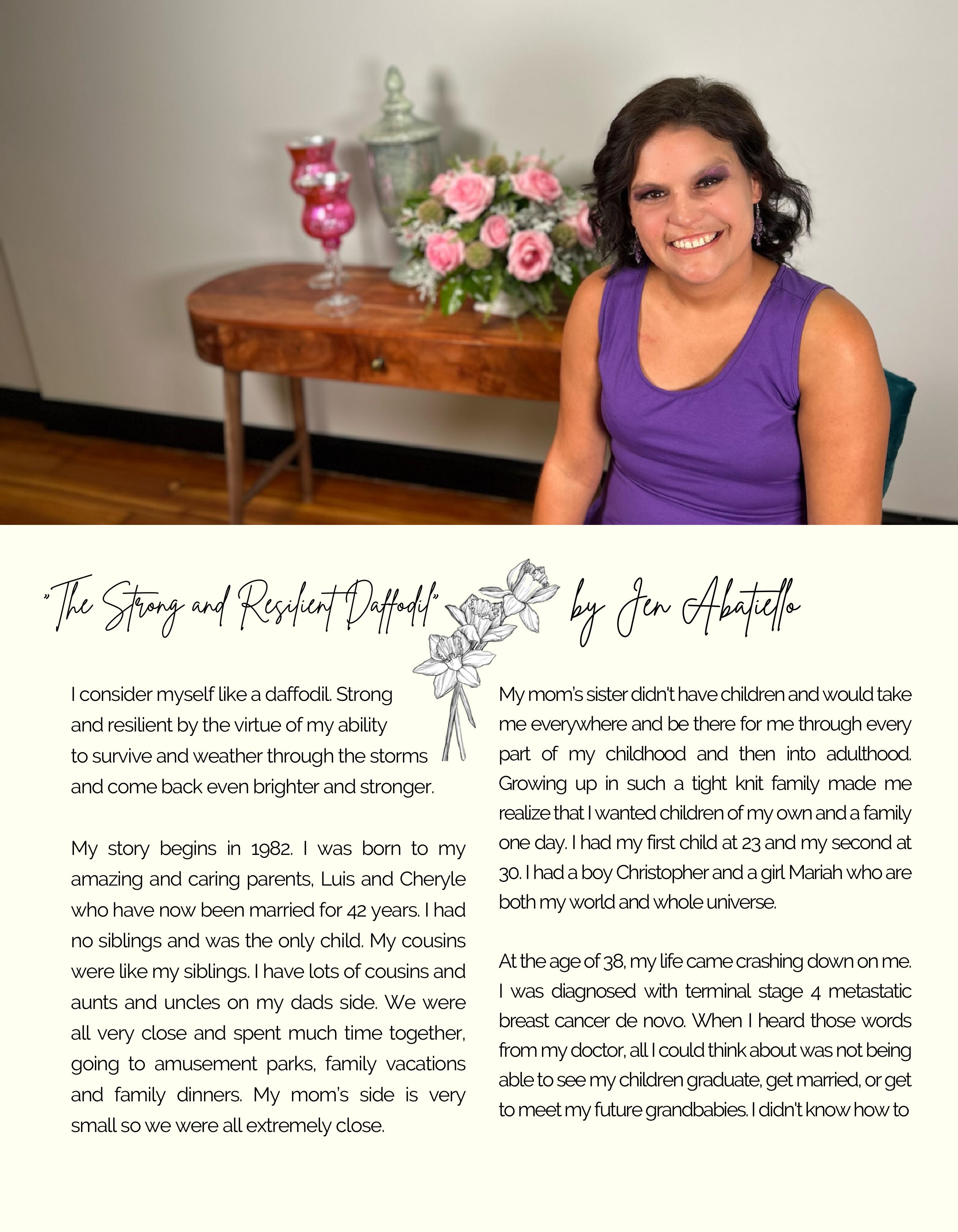 "The Strong and Resilient Daffodil" by Jen Abatiello

I consider myself like a daffodil. Strong and resilient by the virtue of my ability to survive and weather through the storms and come back even brighter and stronger.

My story begins in 1982. I was born to my amazing and caring parents, Luis and Cheryle who have now been married for 42 years. I had no siblings and was the only child. My cousins were like my siblings. I have lots of cousins and aunts and uncles on my dads side. We were all very close and spent much time together, going to amusement parks, family vacations and family dinners. My mom's side is very small so we were all extremely close.

My mom's sister didn't have children and would take me everywhere and be there for me through every part of my childhood and then into adulthood. Growing up in such a tight knit family made me realize that I wanted children of my own and a family one day. I had my first child at 23 and my second at 30. I had a boy Christopher and a girl Mariah who are both my world and whole universe.

At the age of 38, my life came crashing down on me. I was diagnosed with terminal stage 4 metastatic breast cancer de novo. When I heard those words from my doctor, all I could think about was not being able to see my children graduate, get married, or get to meet my future grandbabies. I didn't know how to